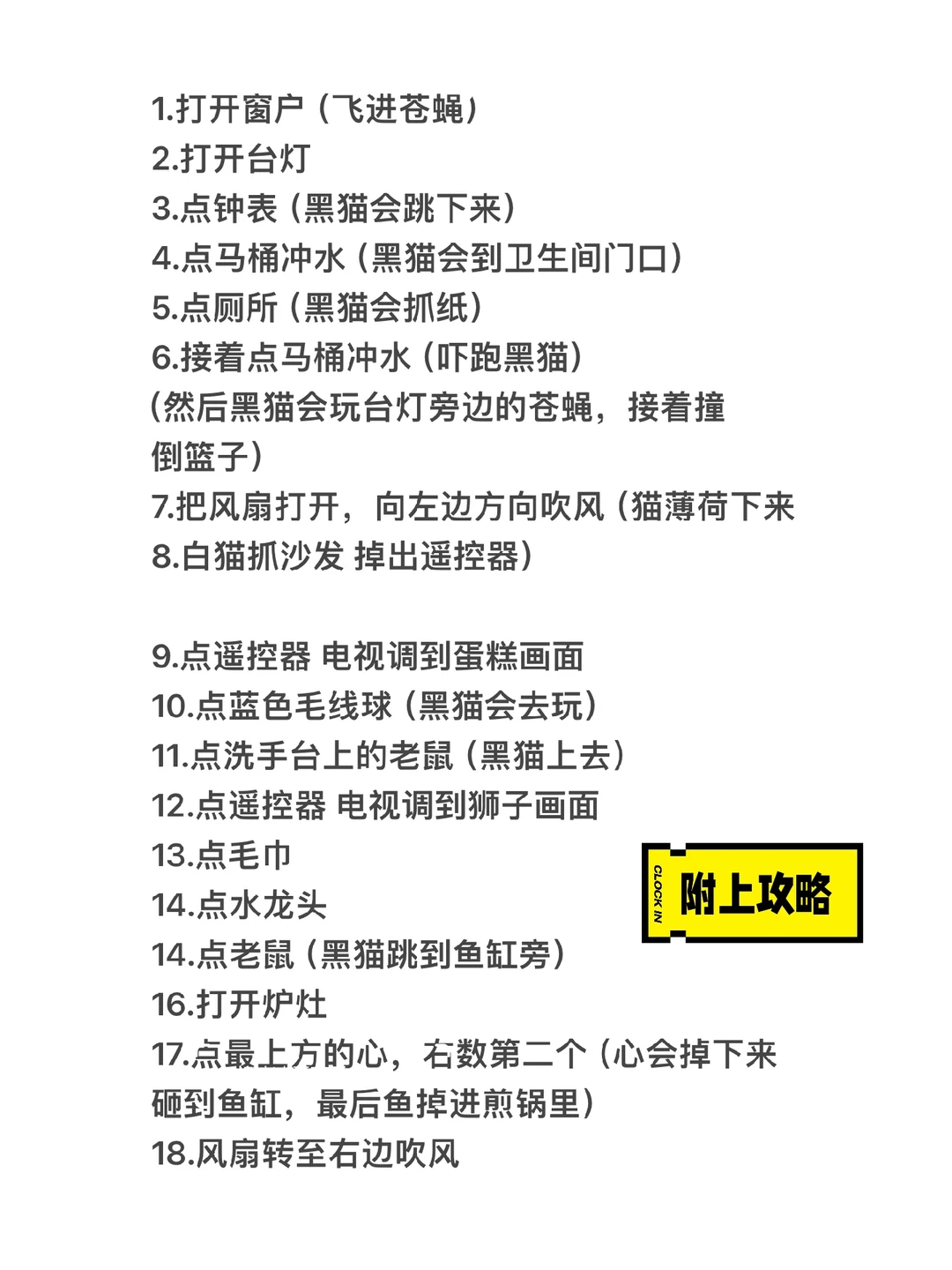 1.打开窗户（飞进苍蝇）
2.打开台灯
3.点钟表（黑猫会跳下来）
4.点马桶冲水（黑猫会到卫生间门口）
5.点厕所（黑猫会抓纸）
6.接着点马桶冲水（吓跑黑猫）
（然后黑猫会玩台灯旁边的苍蝇，接着撞倒篮子）
7.把风扇打开，向左边方向吹风（猫薄荷下来
8.白猫抓沙发 掉出遥控器）

9.点遥控器 电视调到蛋糕画面
10.点蓝色毛线球（黑猫会去玩）
11.点洗手台上的老鼠（黑猫上去）
12.点遥控器 电视调到狮子画面
13.点毛巾
14.点水龙头
14.点老鼠（黑猫跳到鱼缸旁）
16.打开炉灶
17.点最上方的心，右数第二个（心会掉下来砸到鱼缸，最后鱼掉进煎锅里）
18.风扇转至右边吹风

CLOCK IN
附上攻略